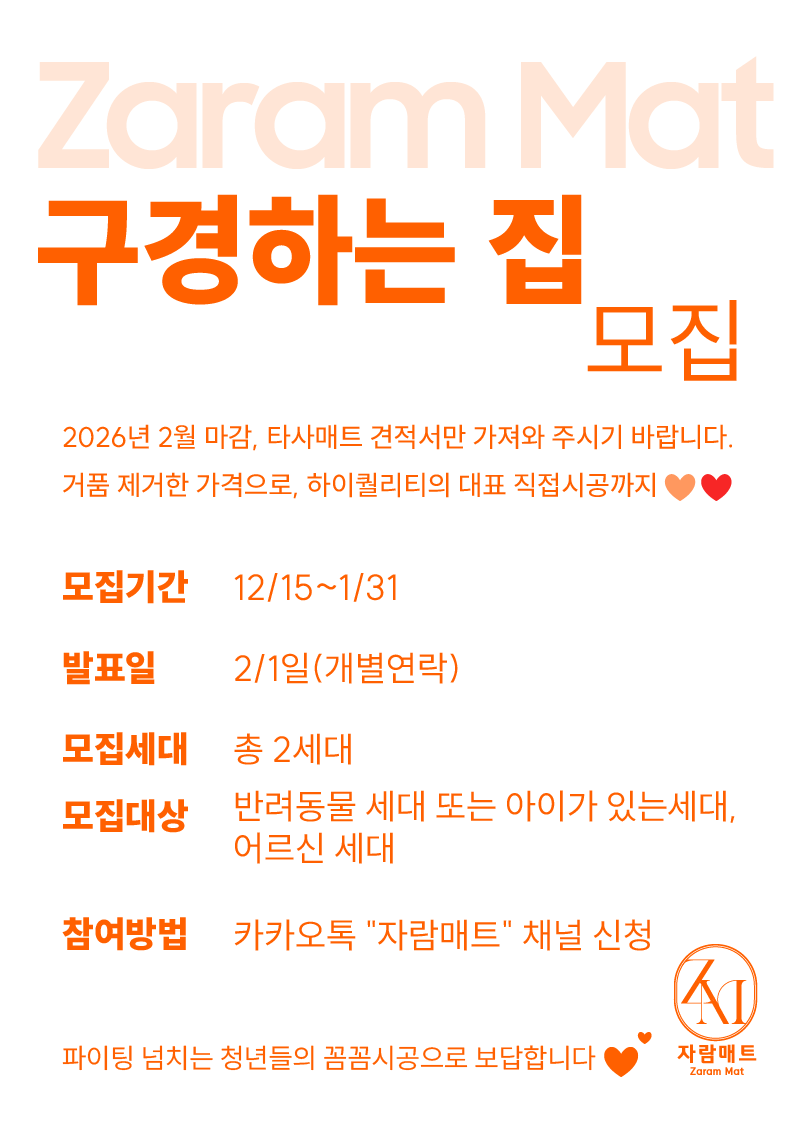 Zaram Mat

구경하는 집

모집

2026년 2월 마감, 타사매트 견적서만 가져와 주시기 바랍니다.

거품 제거한 가격으로, 하이퀄리티의 대표 직접시공까지

모집기간 12/15~1/31

발표일 2/1일(개별연락)

모집세대 총 2세대

모집대상 반려동물 세대 또는 아이가 있는세대, 어르신 세대

참여방법 카카오톡 "자람매트" 채널 신청

파이팅 넘치는 청년들의 꼼꼼시공으로 보답합니다

자람매트
Zaram Mat